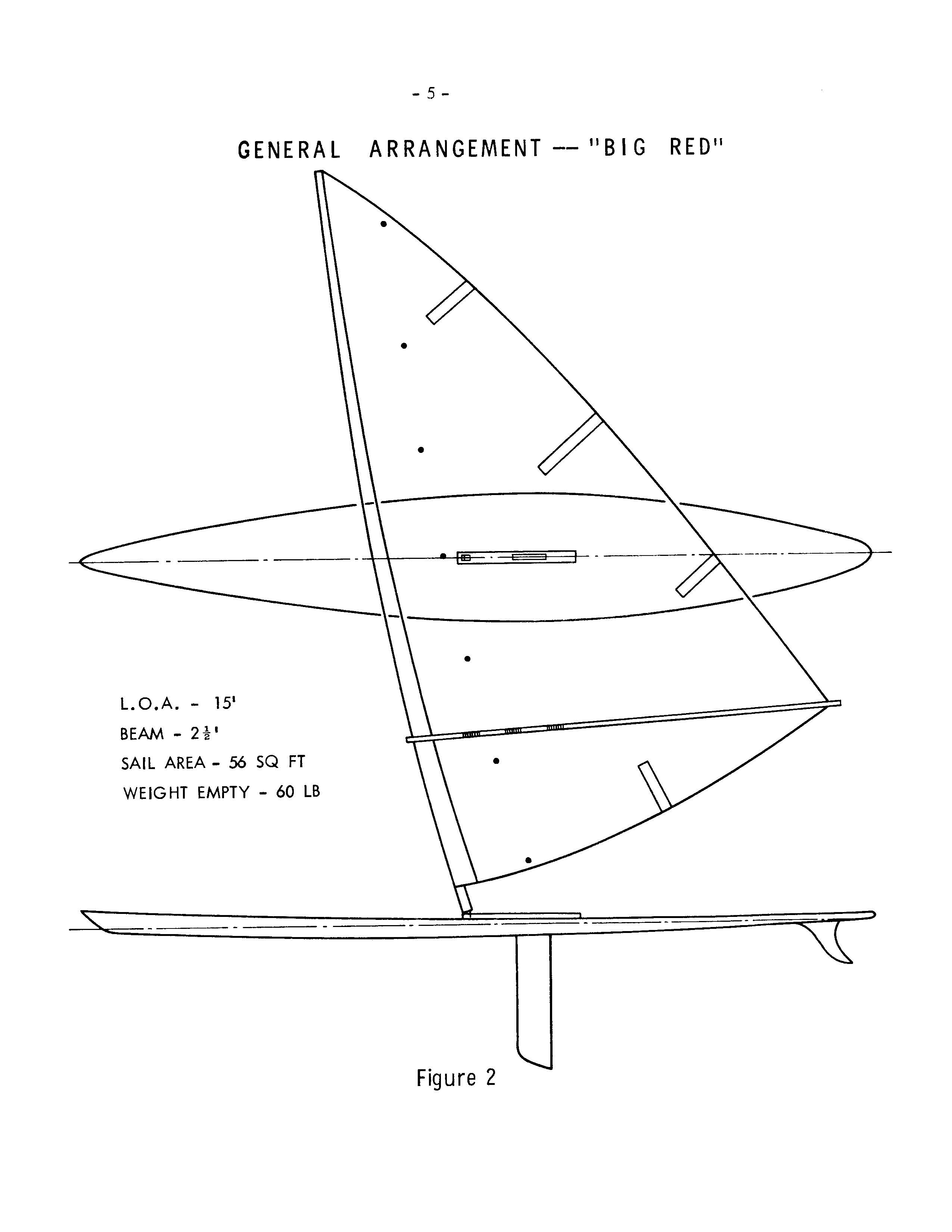 - 5 -

GENERAL ARRANGEMENT -- "BIG RED"

L.O.A. - 15'
BEAM - $2\frac{1}{2}$'
SAIL AREA - 56 SQ FT
WEIGHT EMPTY - 60 LB

Figure 2